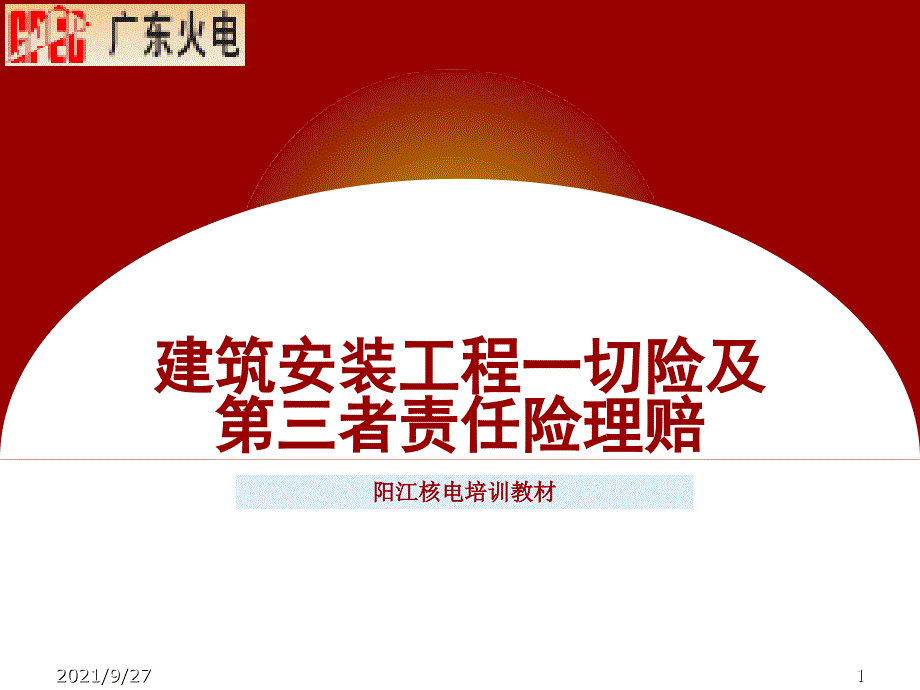 广东火电

建筑安装工程一切险及第三者责任险理赔

阳江核电培训教材

2021/9/27

1